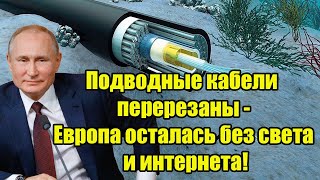 Подводные кабели перерезаны - Европа осталась без света и интернета!